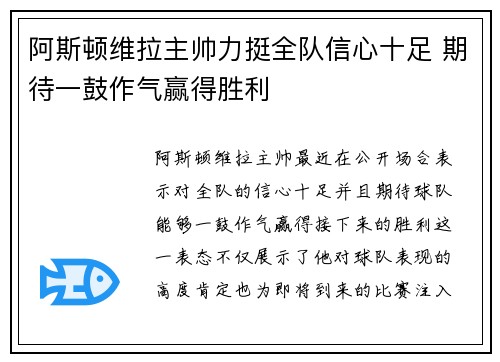 阿斯顿维拉主帅力挺全队信心十足 期待一鼓作气赢得胜利

阿斯顿维拉主帅最近在公开场合表示对全队的信心十足并且期待球队能够一鼓作气赢得接下来的胜利这一表态不仅展示了他对球队表现的高度肯定也为即将到来的比赛注入